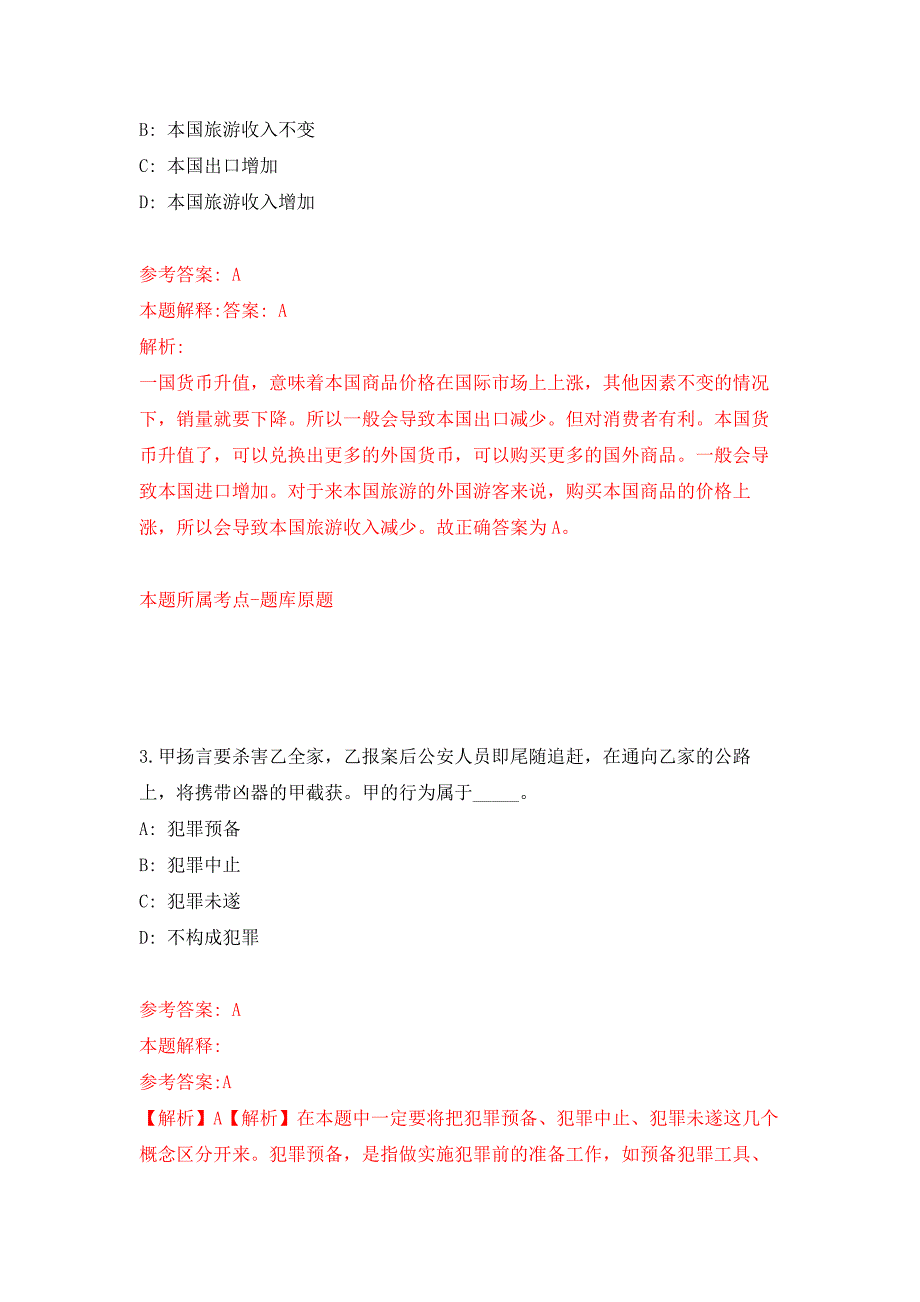 B: 本国旅游收入不变

C: 本国出口增加

D: 本国旅游收入增加

参考答案: A

本题解释:答案: A

解析:

一国货币升值，意味着本国商品价格在国际市场上上涨，其他因素不变的情况下，销量就要下降。所以一般会导致本国出口减少。但对消费者有利。本国货币升值了，可以兑换出更多的外国货币，可以购买更多的国外商品。一般会导致本国进口增加。对于来本国旅游的外国游客来说，购买本国商品的价格上涨，所以会导致本国旅游收入减少。故正确答案为A。

本题所属考点-题库原题

3.甲扬言要杀害乙全家，乙报案后公安人员即尾随追赶，在通向乙家的公路上，将携带凶器的甲截获。甲的行为属于_____。

A: 犯罪预备

B: 犯罪中止

C: 犯罪未遂

D: 不构成犯罪

参考答案: A

本题解释:

参考答案:A

【解析】A【解析】在本题中一定要将把犯罪预备、犯罪中止、犯罪未遂这几个概念区分开来。犯罪预备，是指做实施犯罪前的准备工作，如预备犯罪工具、